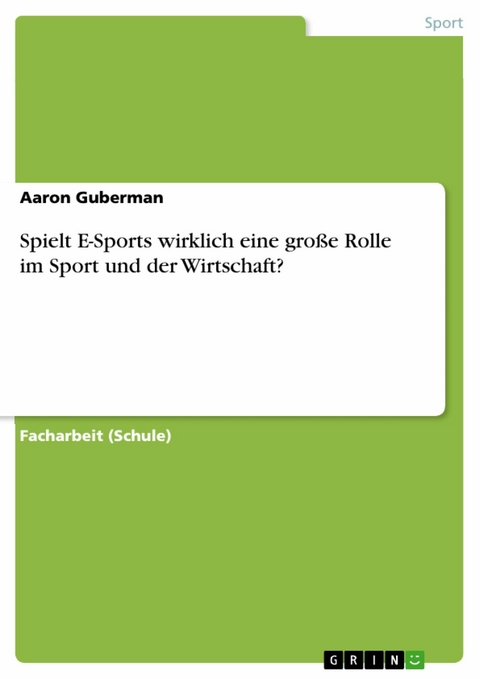 Sport

Aaron Guberman

Spielt E-Sports wirklich eine große Rolle im Sport und der Wirtschaft?

Facharbeit (Schule)

GRIN